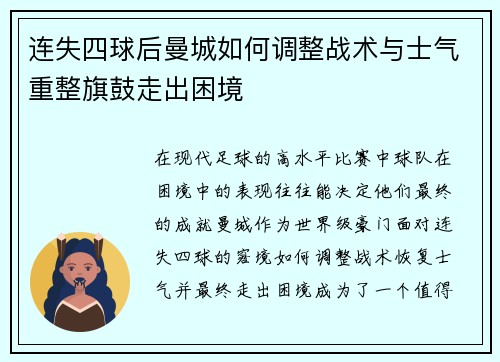 连失四球后曼城如何调整战术与士气重整旗鼓走出困境

在现代足球的高水平比赛中球队在困境中的表现往往能决定他们最终的成就曼城作为世界级豪门面对连失四球的窘境如何调整战术恢复士气并最终走出困境成为了一个值得